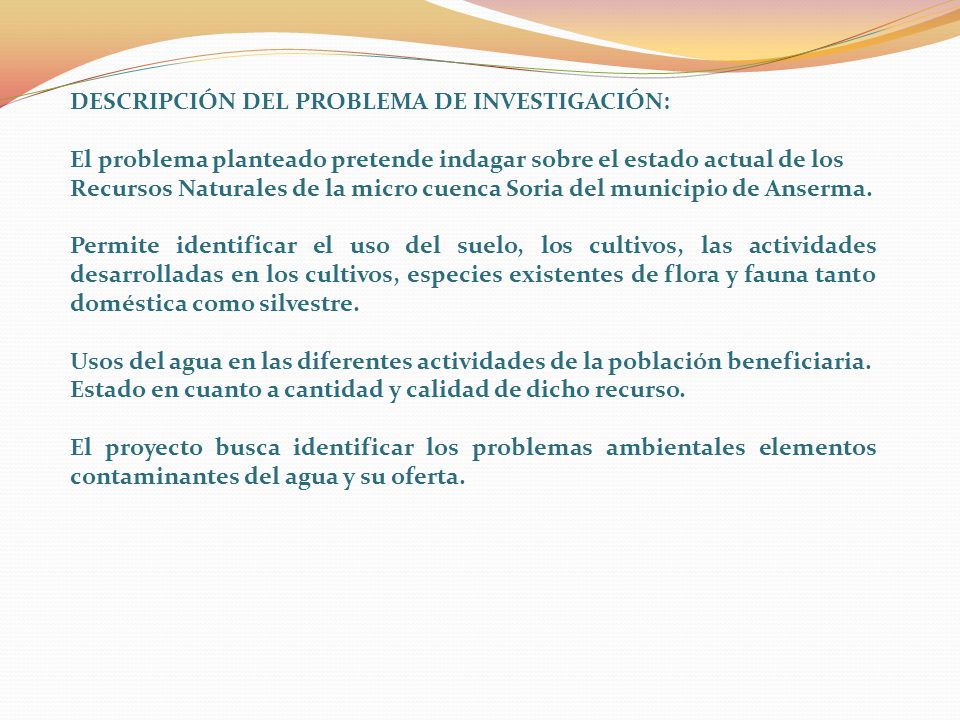 DESCRIPCIÓN DEL PROBLEMA DE INVESTIGACIÓN:

El problema planteado pretende indagar sobre el estado actual de los Recursos Naturales de la micro cuenca Soria del municipio de Anserma.

Permite identificar el uso del suelo, los cultivos, las actividades desarrolladas en los cultivos, especies existentes de flora y fauna tanto doméstica como silvestre.

Usos del agua en las diferentes actividades de la población beneficiaria. Estado en cuanto a cantidad y calidad de dicho recurso.

El proyecto busca identificar los problemas ambientales elementos contaminantes del agua y su oferta.